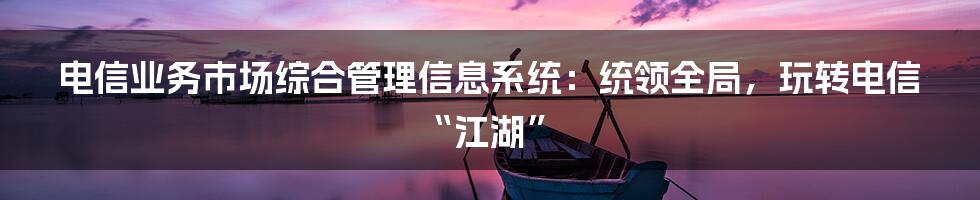 电信业务市场综合管理信息系统：统领全局，玩转电信“江湖”